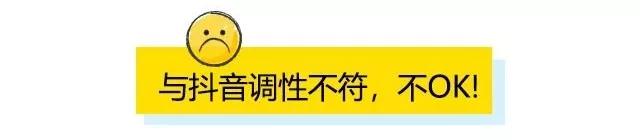 与抖音调性不符，不OK!